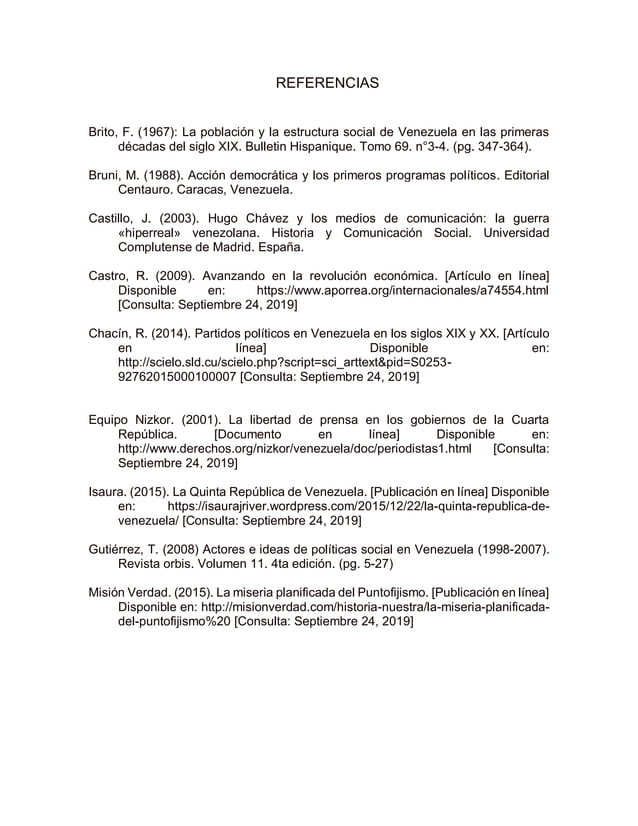 REFERENCIAS

Brito, F. (1967): La población y la estructura social de Venezuela en las primeras décadas del siglo XIX. Bulletin Hispanique. Tomo 69. n°3-4. (pg. 347-364).

Bruni, M. (1988). Acción democrática y los primeros programas políticos. Editorial Centauro. Caracas, Venezuela.

Castillo, J. (2003). Hugo Chávez y los medios de comunicación: la guerra «hiperreal» venezolana. Historia y Comunicación Social. Universidad Complutense de Madrid. España.

Castro, R. (2009). Avanzando en la revolución económica. [Artículo en línea] Disponible en: https://www.aporrea.org/internacionales/a74554.html [Consulta: Septiembre 24, 2019]

Chacín, R. (2014). Partidos políticos en Venezuela en los siglos XIX y XX. [Artículo en línea] Disponible en: http://scielo.sld.cu/scielo.php?script=sci_arttext&pid=S0253-92762015000100007 [Consulta: Septiembre 24, 2019]

Equipo Nizkor. (2001). La libertad de prensa en los gobiernos de la Cuarta República. [Documento en línea] Disponible en: http://www.derechos.org/nizkor/venezuela/doc/periodistas1.html [Consulta: Septiembre 24, 2019]

Isaura. (2015). La Quinta República de Venezuela. [Publicación en línea] Disponible en: https://isaurajriver.wordpress.com/2015/12/22/la-quinta-republica-de-venezuela/ [Consulta: Septiembre 24, 2019]

Gutiérrez, T. (2008) Actores e ideas de políticas social en Venezuela (1998-2007). Revista orbis. Volumen 11. 4ta edición. (pg. 5-27)

Misión Verdad. (2015). La miseria planificada del Puntofijismo. [Publicación en línea] Disponible en: http://misionverdad.com/historia-nuestra/la-miseria-planificada-del-puntofijismo%20 [Consulta: Septiembre 24, 2019]